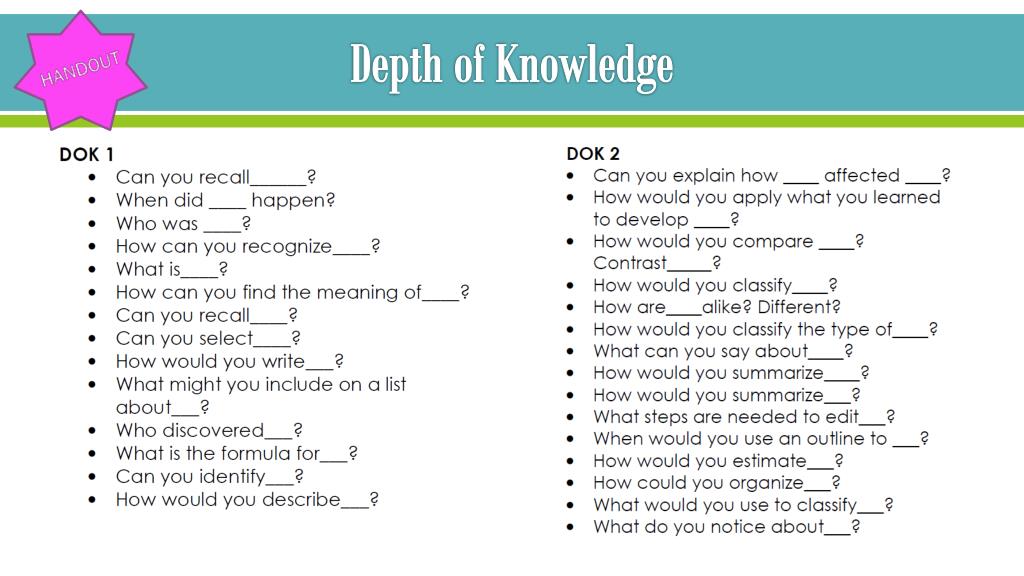 HANDOUT

Depth of Knowledge

DOK 1
- Can you recall______?
- When did ____ happen?
- Who was ____?
- How can you recognize____?
- What is____?
- How can you find the meaning of____?
- Can you recall____?
- Can you select____?
- How would you write___?
- What might you include on a list about___?
- Who discovered___?
- What is the formula for___?
- Can you identify___?
- How would you describe___?

DOK 2
- Can you explain how ____ affected ____?
- How would you apply what you learned to develop ____?
- How would you compare ____? Contrast_____?
- How would you classify____?
- How are____alike? Different?
- How would you classify the type of____?
- What can you say about____?
- How would you summarize____?
- How would you summarize___?
- What steps are needed to edit___?
- When would you use an outline to ___?
- How would you estimate___?
- How could you organize___?
- What would you use to classify___?
- What do you notice about___?